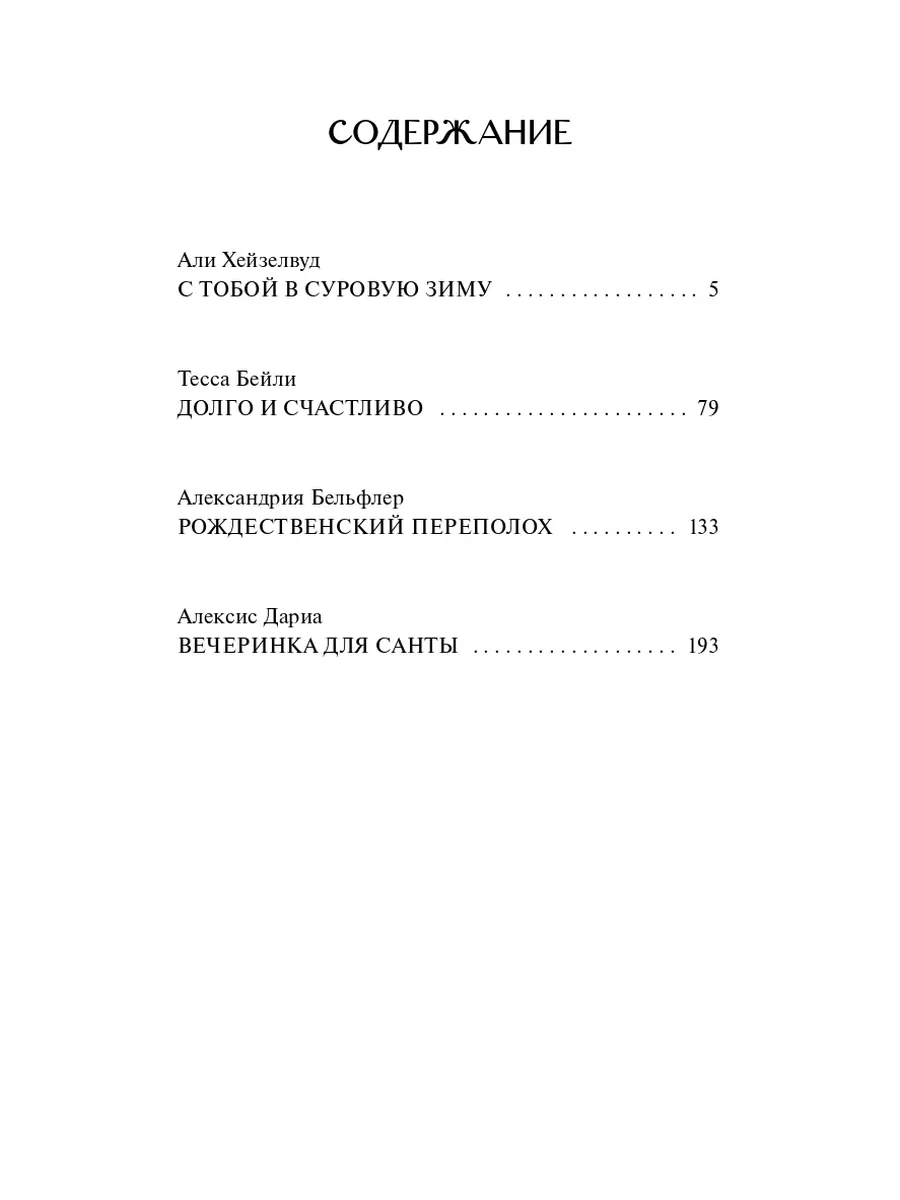 СОДЕРЖАНИЕ

Али Хейзелвуд
С ТОБОЙ В СУРОВУЮ ЗИМУ 5

Тесса Бейли
ДОЛГО И СЧАСТЛИВО 79

Александрия Бельфлер
РОЖДЕСТВЕНСКИЙ ПЕРЕПОЛОХ 133

Алексис Дариа
ВЕЧЕРИНКА ДЛЯ САНТЫ 193